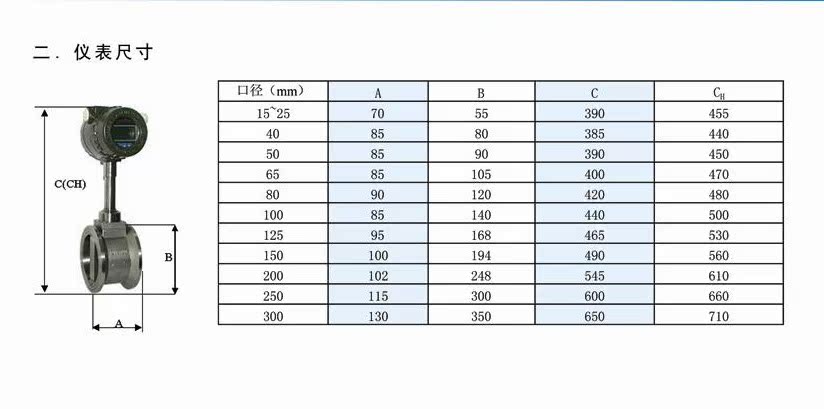 二. 仪表尺寸

C(CH)

B

A

| 口径（mm） | A | B | C | $C_H$ |
|---|---|---|---|---|
| 15~25 | 70 | 55 | 390 | 455 |
| 40 | 85 | 80 | 385 | 440 |
| 50 | 85 | 90 | 390 | 450 |
| 65 | 85 | 105 | 400 | 470 |
| 80 | 90 | 120 | 420 | 480 |
| 100 | 85 | 140 | 440 | 500 |
| 125 | 95 | 168 | 465 | 530 |
| 150 | 100 | 194 | 490 | 560 |
| 200 | 102 | 248 | 545 | 610 |
| 250 | 115 | 300 | 600 | 660 |
| 300 | 130 | 350 | 650 | 710 |